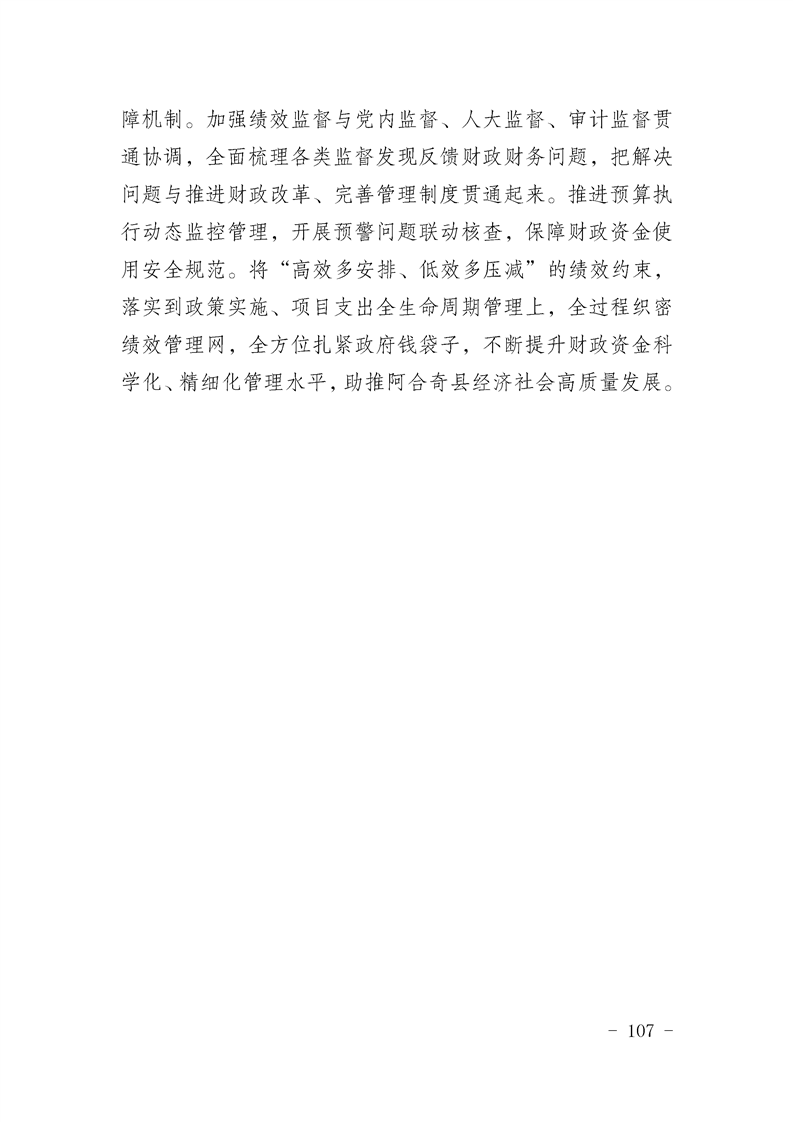 障机制。加强绩效监督与党内监督、人大监督、审计监督贯通协调，全面梳理各类监督发现反馈财政财务问题，把解决问题与推进财政改革、完善管理制度贯通起来。推进预算执行动态监控管理，开展预警问题联动核查，保障财政资金使用安全规范。将“高效多安排、低效多压减”的绩效约束，落实到政策实施、项目支出全生命周期管理上，全过程织密绩效管理网，全方位扎紧政府钱袋子，不断提升财政资金科学化、精细化管理水平，助推阿合奇县经济社会高质量发展。

- 107 -